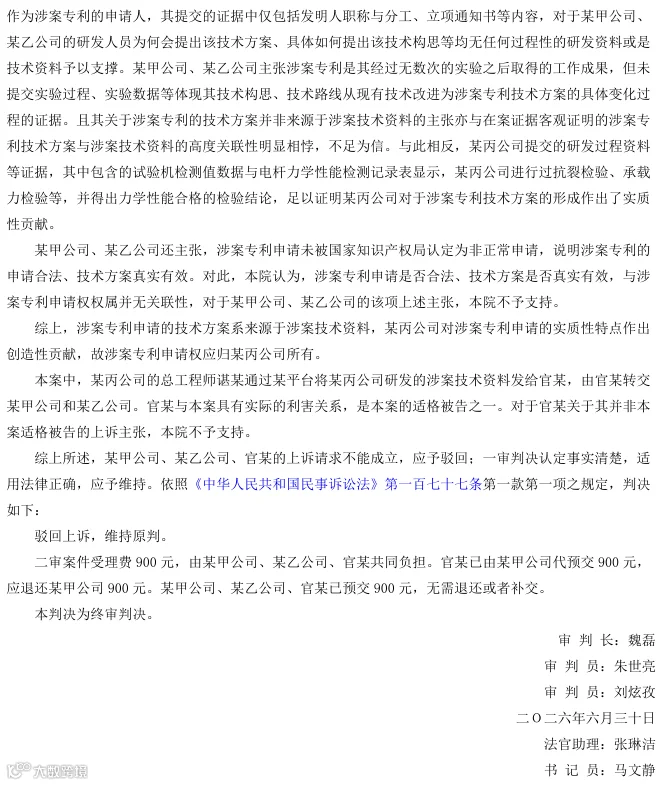 作为涉案专利的申请人，其提交的证据中仅包括发明人职称与分工、立项通知书等内容，对于某甲公司、某乙公司的研发人员为何会提出该技术方案、具体如何提出该技术构思等均无任何过程性的研发资料或是技术资料予以支撑。某甲公司、某乙公司主张涉案专利是其经过无数次的实验之后取得的工作成果，但未提交实验过程、实验数据等体现其技术构思、技术路线从现有技术改进为涉案专利技术方案的具体变化过程的证据。且其关于涉案专利的技术方案并非来源于涉案技术资料的主张亦与在案证据客观证明的涉案专利技术方案与涉案技术资料的高度关联性明显相悖，不足为信。与此相反，某丙公司提交的研发过程资料等证据，其中包含的试验机检测值数据与电杆力学性能检测记录表显示，某丙公司进行过抗裂检验、承载力检验等，并得出力学性能合格的检验结论，足以证明某丙公司对于涉案专利技术方案的形成作出了实质性贡献。

某甲公司、某乙公司还主张，涉案专利申请未被国家知识产权局认定为非正常申请，说明涉案专利的申请合法、技术方案真实有效。对此，本院认为，涉案专利申请是否合法、技术方案是否真实有效，与涉案专利申请权权属并无关联性，对于某甲公司、某乙公司的该项上述主张，本院不予支持。

综上，涉案专利申请的技术方案系来源于涉案技术资料，某丙公司对涉案专利申请的实质性特点作出创造性贡献，故涉案专利申请权应归某丙公司所有。

本案中，某丙公司的总工程师谌某通过某平台将某丙公司研发的涉案技术资料发给官某，由官某转交某甲公司和某乙公司。官某与本案具有实际的利害关系，是本案的适格被告之一。对于官某关于其并非本案适格被告的上诉主张，本院不予支持。

综上所述，某甲公司、某乙公司、官某的上诉请求不能成立，应予驳回；一审判决认定事实清楚，适用法律正确，应予维持。依照《中华人民共和国民事诉讼法》第一百七十七条第一款第一项之规定，判决如下：

驳回上诉，维持原判。

二审案件受理费900元，由某甲公司、某乙公司、官某共同负担。官某已由某甲公司代预交900元，应退还某甲公司900元。某甲公司、某乙公司、官某已预交900元，无需退还或者补交。

本判决为终审判决。

审 判 长：魏磊
审 判 员：朱世亮
审 判 员：刘炫孜
二〇二六年六月三十日
法官助理：张琳洁
书 记 员：马文静

大数跨境